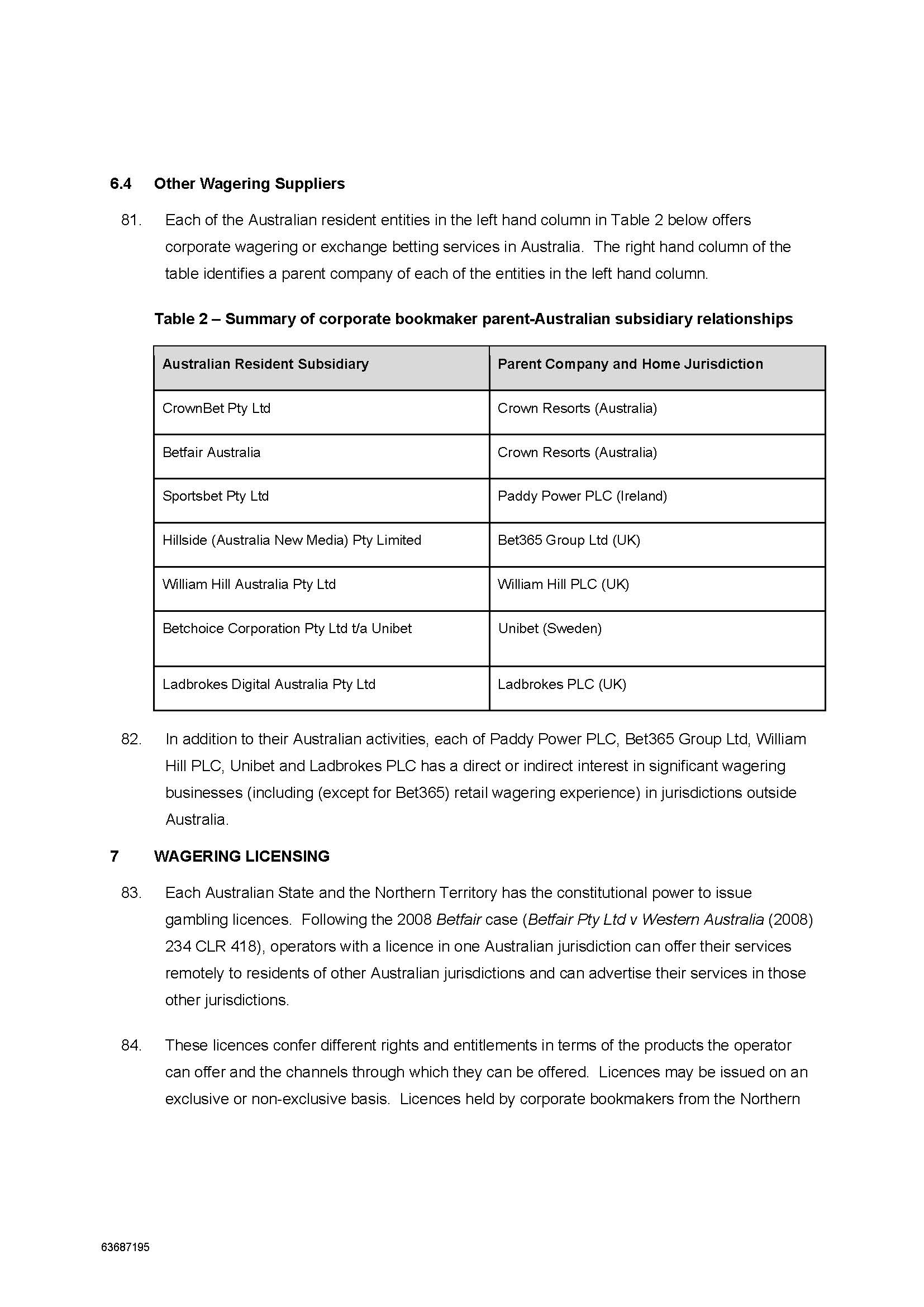 6.4 Other Wagering Suppliers

81. Each of the Australian resident entities in the left hand column in Table 2 below offers corporate wagering or exchange betting services in Australia. The right hand column of the table identifies a parent company of each of the entities in the left hand column.

Table 2 – Summary of corporate bookmaker parent-Australian subsidiary relationships

| Australian Resident Subsidiary | Parent Company and Home Jurisdiction |
|---|---|
| CrownBet Pty Ltd | Crown Resorts (Australia) |
| Betfair Australia | Crown Resorts (Australia) |
| Sportsbet Pty Ltd | Paddy Power PLC (Ireland) |
| Hillside (Australia New Media) Pty Limited | Bet365 Group Ltd (UK) |
| William Hill Australia Pty Ltd | William Hill PLC (UK) |
| Betchoice Corporation Pty Ltd t/a Unibet | Unibet (Sweden) |
| Ladbrokes Digital Australia Pty Ltd | Ladbrokes PLC (UK) |

82. In addition to their Australian activities, each of Paddy Power PLC, Bet365 Group Ltd, William Hill PLC, Unibet and Ladbrokes PLC has a direct or indirect interest in significant wagering businesses (including (except for Bet365) retail wagering experience) in jurisdictions outside Australia.

7 WAGERING LICENSING

83. Each Australian State and the Northern Territory has the constitutional power to issue gambling licences. Following the 2008 Betfair case (Betfair Pty Ltd v Western Australia (2008) 234 CLR 418), operators with a licence in one Australian jurisdiction can offer their services remotely to residents of other Australian jurisdictions and can advertise their services in those other jurisdictions.

84. These licences confer different rights and entitlements in terms of the products the operator can offer and the channels through which they can be offered. Licences may be issued on an exclusive or non-exclusive basis. Licences held by corporate bookmakers from the Northern

63687195